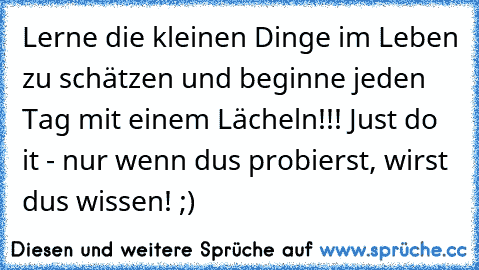 Lerne die kleinen Dinge im Leben zu schätzen und beginne jeden Tag mit einem Lächeln!!! Just do it - nur wenn dus probierst, wirst dus wissen! ;)

Diesen und weitere Sprüche auf www.sprüche.cc